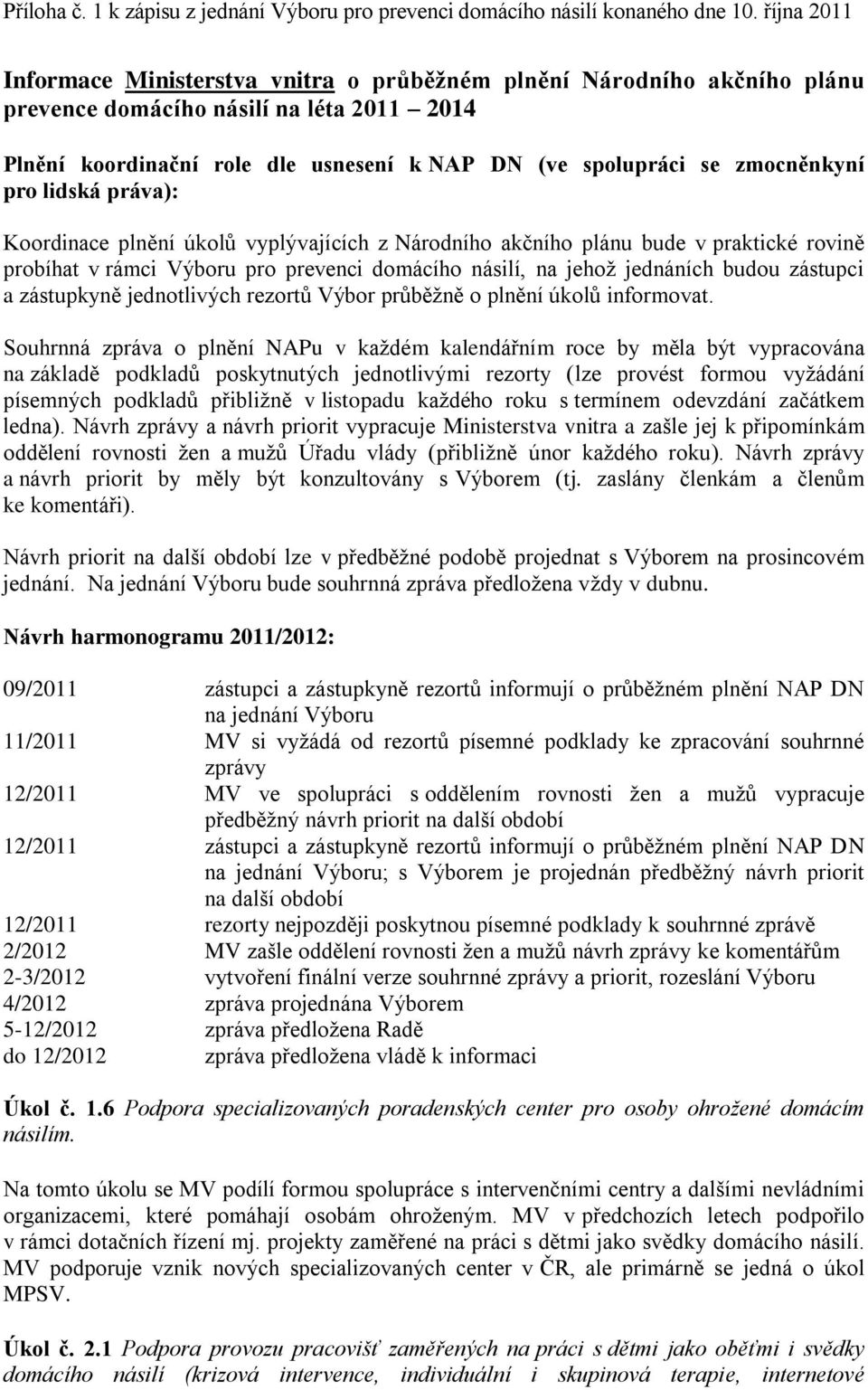 Příloha č. 1 k zápisu z jednání Výboru pro prevenci domácího násilí konaného dne 10. října 2011

Informace Ministerstva vnitra o průběžném plnění Národního akčního plánu prevence domácího násilí na léta 2011 – 2014

Plnění koordinační role dle usnesení k NAP DN (ve spolupráci se zmocněnkyní pro lidská práva):

Koordinace plnění úkolů vyplývajících z Národního akčního plánu bude v praktické rovině probíhat v rámci Výboru pro prevenci domácího násilí, na jehož jednáních budou zástupci a zástupkyně jednotlivých rezortů Výbor průběžně o plnění úkolů informovat.

Souhrnná zpráva o plnění NAPu v každém kalendářním roce by měla být vypracována na základě podkladů poskytnutých jednotlivými rezorty (lze provést formou vyžádání písemných podkladů přibližně v listopadu každého roku s termínem odevzdání začátkem ledna). Návrh zprávy a návrh priorit vypracuje Ministerstva vnitra a zašle jej k připomínkám oddělení rovnosti žen a mužů Úřadu vlády (přibližně únor každého roku). Návrh zprávy a návrh priorit by měly být konzultovány s Výborem (tj. zaslány členkám a členům ke komentáři).

Návrh priorit na další období lze v předběžné podobě projednat s Výborem na prosincovém jednání. Na jednání Výboru bude souhrnná zpráva předložena vždy v dubnu.

Návrh harmonogramu 2011/2012:

| | |
|---|---|
| 09/2011 | zástupci a zástupkyně rezortů informují o průběžném plnění NAP DN na jednání Výboru |
| 11/2011 | MV si vyžádá od rezortů písemné podklady ke zpracování souhrnné zprávy |
| 12/2011 | MV ve spolupráci s oddělením rovnosti žen a mužů vypracuje předběžný návrh priorit na další období |
| 12/2011 | zástupci a zástupkyně rezortů informují o průběžném plnění NAP DN na jednání Výboru; s Výborem je projednán předběžný návrh priorit na další období |
| 12/2011 | rezorty nejpozději poskytnou písemné podklady k souhrnné zprávě |
| 2/2012 | MV zašle oddělení rovnosti žen a mužů návrh zprávy ke komentářům |
| 2-3/2012 | vytvoření finální verze souhrnné zprávy a priorit, rozeslání Výboru |
| 4/2012 | zpráva projednána Výborem |
| 5-12/2012 | zpráva předložena Radě |
| do 12/2012 | zpráva předložena vládě k informaci |

Úkol č. 1.6 Podpora specializovaných poradenských center pro osoby ohrožené domácím násilím.

Na tomto úkolu se MV podílí formou spolupráce s intervenčními centry a dalšími nevládními organizacemi, které pomáhají osobám ohroženým. MV v předchozích letech podpořilo v rámci dotačních řízení mj. projekty zaměřené na práci s dětmi jako svědky domácího násilí. MV podporuje vznik nových specializovaných center v ČR, ale primárně se jedná o úkol MPSV.

Úkol č. 2.1 Podpora provozu pracovišť zaměřených na práci s dětmi jako oběťmi i svědky domácího násilí (krizová intervence, individuální i skupinová terapie, internetové